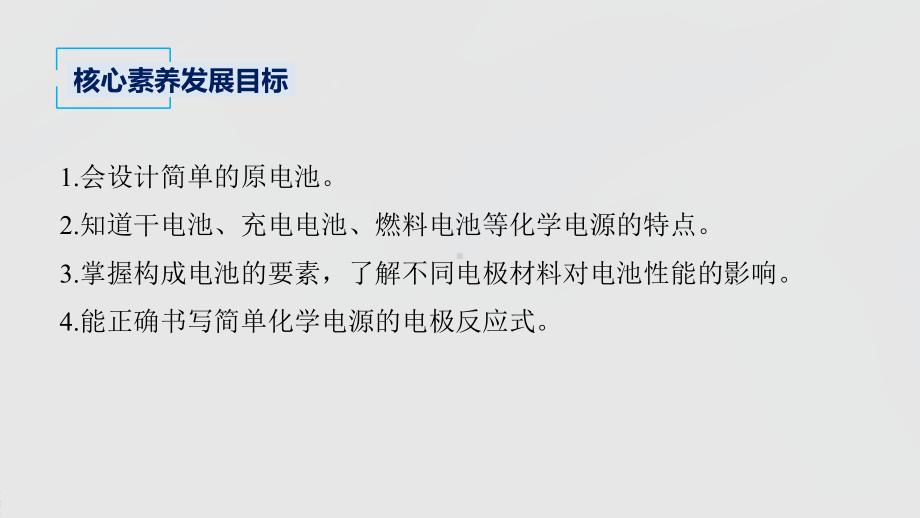 核心素养发展目标

1.会设计简单的原电池。

2.知道干电池、充电电池、燃料电池等化学电源的特点。

3.掌握构成电池的要素，了解不同电极材料对电池性能的影响。

4.能正确书写简单化学电源的电极反应式。